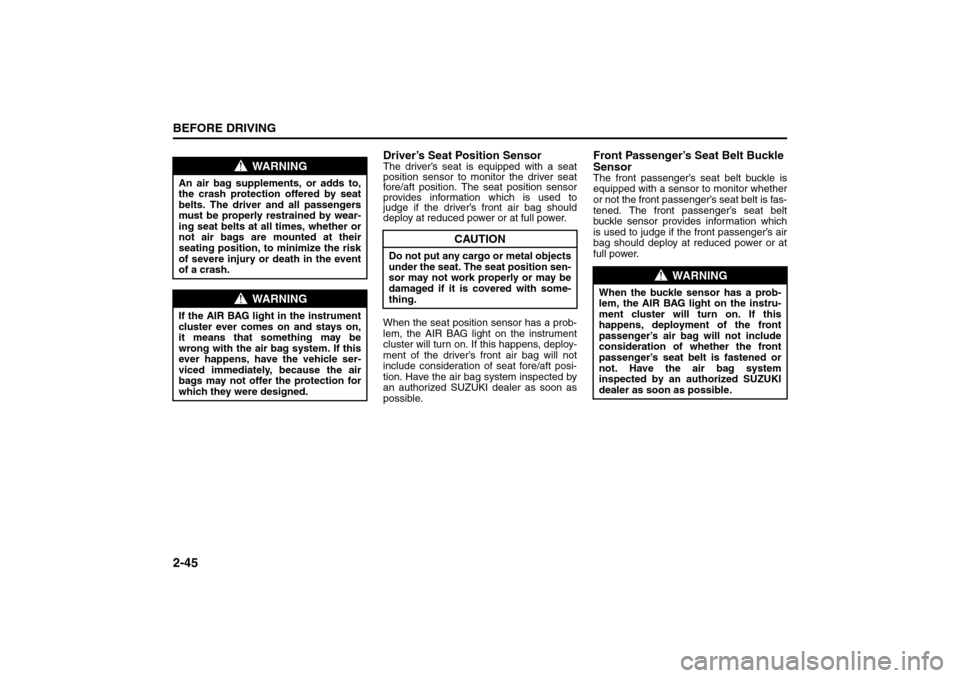 BEFORE DRIVING

WARNING

An air bag supplements, or adds to, the crash protection offered by seat belts. The driver and all passengers must be properly restrained by wearing seat belts at all times, whether or not air bags are mounted at their seating position, to minimize the risk of severe injury or death in the event of a crash.

WARNING

If the AIR BAG light in the instrument cluster ever comes on and stays on, it means that something may be wrong with the air bag system. If this ever happens, have the vehicle serviced immediately, because the air bags may not offer the protection for which they were designed.

Driver's Seat Position Sensor

The driver's seat is equipped with a seat position sensor to monitor the driver seat fore/aft position. The seat position sensor provides information which is used to judge if the driver's front air bag should deploy at reduced power or at full power.

CAUTION

Do not put any cargo or metal objects under the seat. The seat position sensor may not work properly or may be damaged if it is covered with something.

When the seat position sensor has a problem, the AIR BAG light on the instrument cluster will turn on. If this happens, deployment of the driver's front air bag will not include consideration of seat fore/aft position. Have the air bag system inspected by an authorized SUZUKI dealer as soon as possible.

Front Passenger's Seat Belt Buckle Sensor

The front passenger's seat belt buckle is equipped with a sensor to monitor whether or not the front passenger's seat belt is fastened. The front passenger's seat belt buckle sensor provides information which is used to judge if the front passenger's air bag should deploy at reduced power or at full power.

WARNING

When the buckle sensor has a problem, the AIR BAG light on the instrument cluster will turn on. If this happens, deployment of the front passenger's air bag will not include consideration of whether the front passenger's seat belt is fastened or not. Have the air bag system inspected by an authorized SUZUKI dealer as soon as possible.

2-45

carmanualsonline.info